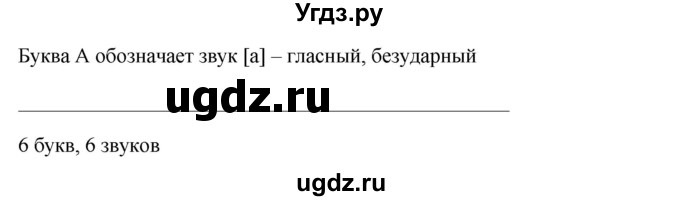 Угдз.ру

Буква А обозначает звук [а] – гласный, безударный

ugdz.ru

6 букв, 6 звуков

ugdz.ru